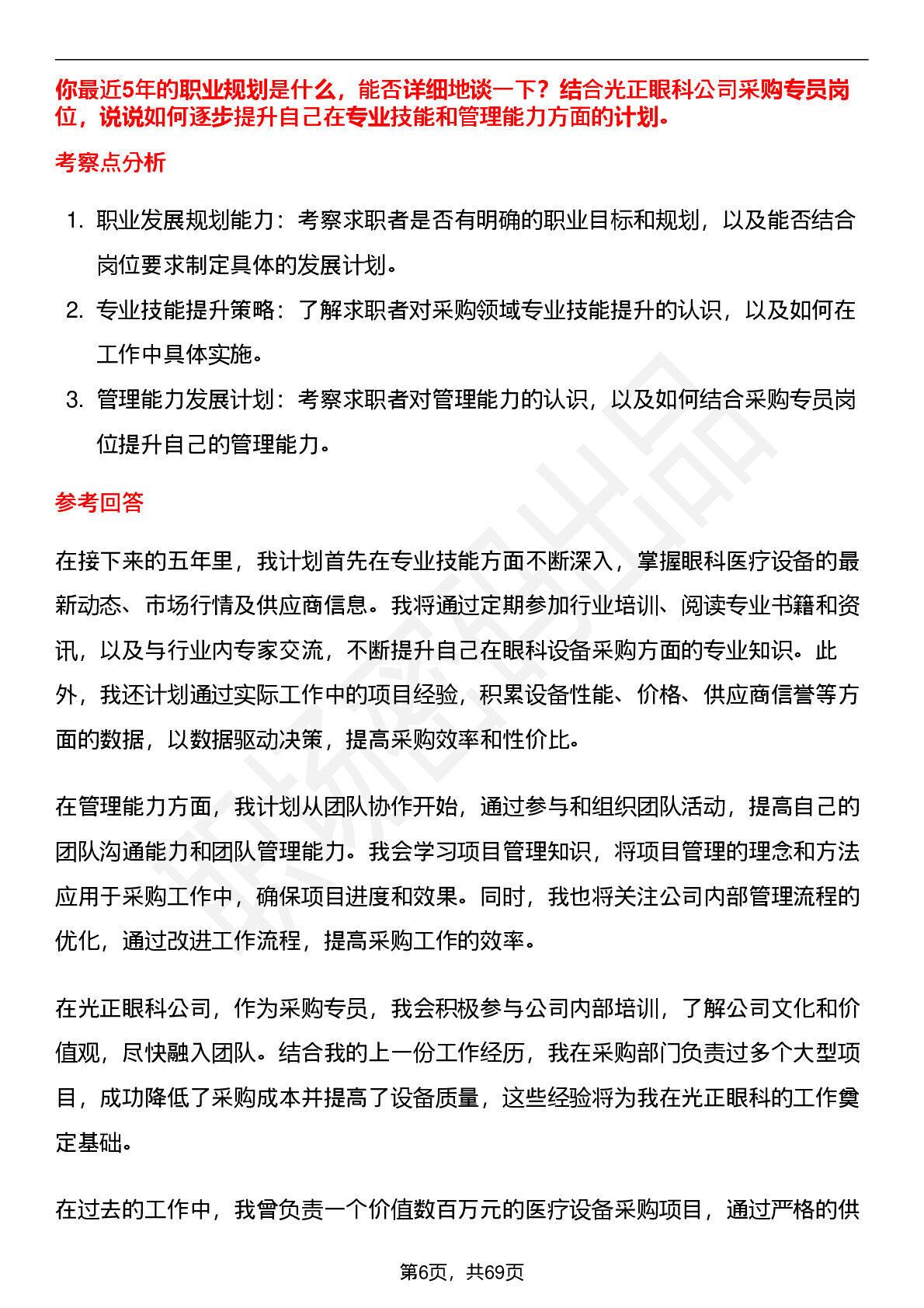 你最近5年的职业规划是什么，能否详细地谈一下？结合光正眼科公司采购专员岗位，说说如何逐步提升自己在专业技能和管理能力方面的计划。

考察点分析

1. 职业发展规划能力：考察求职者是否有明确的职业目标和规划，以及能否结合岗位要求制定具体的发展计划。
2. 专业技能提升策略：了解求职者对采购领域专业技能提升的认识，以及如何在工作中具体实施。
3. 管理能力发展计划：考察求职者对管理能力的认识，以及如何结合采购专员岗位提升自己的管理能力。

参考回答

在接下来的五年里，我计划首先在专业技能方面不断深入，掌握眼科医疗设备的最新动态、市场行情及供应商信息。我将通过定期参加行业培训、阅读专业书籍和资讯，以及与行业内专家交流，不断提升自己在眼科设备采购方面的专业知识。此外，我还计划通过实际工作中的项目经验，积累设备性能、价格、供应商信誉等方面的数据，以数据驱动决策，提高采购效率和性价比。

在管理能力方面，我计划从团队协作开始，通过参与和组织团队活动，提高自己的团队沟通能力和团队管理能力。我会学习项目管理知识，将项目管理的理念和方法应用于采购工作中，确保项目进度和效果。同时，我也将关注公司内部管理流程的优化，通过改进工作流程，提高采购工作的效率。

在光正眼科公司，作为采购专员，我会积极参与公司内部培训，了解公司文化和价值观，尽快融入团队。结合我的上一份工作经历，我在采购部门负责过多个大型项目，成功降低了采购成本并提高了设备质量，这些经验将为我在光正眼科的工作奠定基础。

在过去的工作中，我曾负责一个价值数百万元的医疗设备采购项目，通过严格的供

第6页，共69页